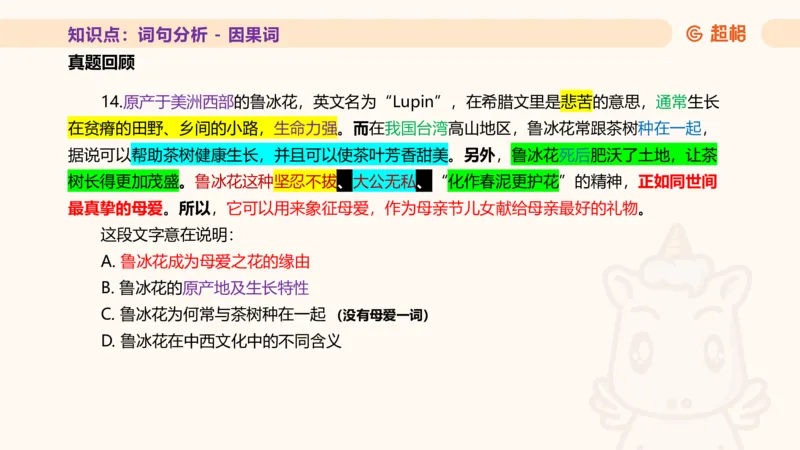 知识点：词句分析 - 因果词

超格

真题回顾

14.原产于美洲西部的鲁冰花，英文名为“Lupin”，在希腊文里是悲苦的意思，通常生长在贫瘠的田野、乡间的小路，生命力强。而在我国台湾高山地区，鲁冰花常跟茶树种在一起，据说可以帮助茶树健康生长，并且可以使茶叶芳香甜美。另外，鲁冰花死后肥沃了土地，让茶树长得更加茂盛。鲁冰花这种坚忍不拔、大公无私、“化作春泥更护花”的精神，正如同世间最真挚的母爱。所以，它可以用来象征母爱，作为母亲节儿女献给母亲最好的礼物。

这段文字意在说明：

A. 鲁冰花成为母爱之花的缘由

B. 鲁冰花的原产地及生长特性

C. 鲁冰花为何常与茶树种在一起 （没有母爱一词）

D. 鲁冰花在中西文化中的不同含义